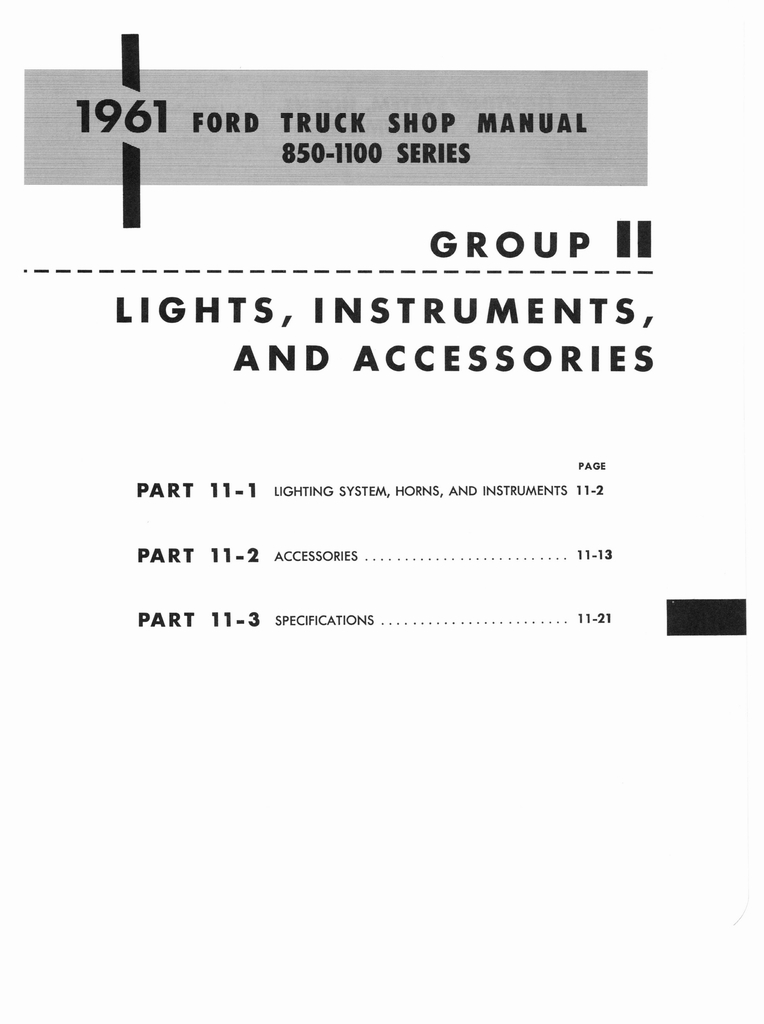 1961 FORD TRUCK SHOP MANUAL
850-1100 SERIES

GROUP 11

LIGHTS, INSTRUMENTS, AND ACCESSORIES

PAGE

PART 11-1 LIGHTING SYSTEM, HORNS, AND INSTRUMENTS 11-2

PART 11-2 ACCESSORIES 11-13

PART 11-3 SPECIFICATIONS 11-21